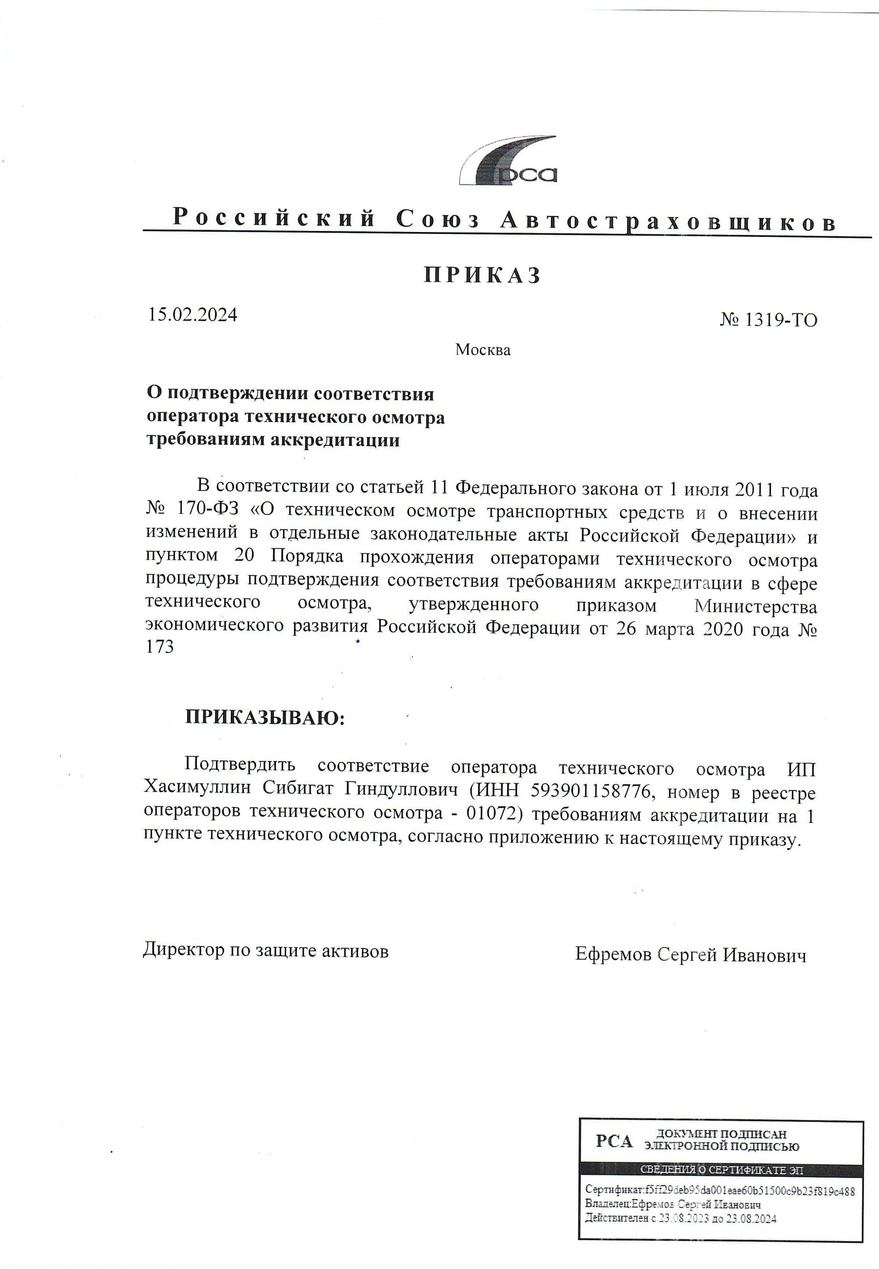 рса

Российский Союз Автостраховщиков

ПРИКАЗ

15.02.2024

№ 1319-ТО

Москва

О подтверждении соответствия оператора технического осмотра требованиям аккредитации

В соответствии со статьей 11 Федерального закона от 1 июля 2011 года № 170-ФЗ «О техническом осмотре транспортных средств и о внесении изменений в отдельные законодательные акты Российской Федерации» и пунктом 20 Порядка прохождения операторами технического осмотра процедуры подтверждения соответствия требованиям аккредитации в сфере технического осмотра, утвержденного приказом Министерства экономического развития Российской Федерации от 26 марта 2020 года № 173

ПРИКАЗЫВАЮ:

Подтвердить соответствие оператора технического осмотра ИП Хасимуллин Сибигат Гиндуллович (ИНН 593901158776, номер в реестре операторов технического осмотра - 01072) требованиям аккредитации на 1 пункте технического осмотра, согласно приложению к настоящему приказу.

Директор по защите активов

Ефремов Сергей Иванович

РСА ДОКУМЕНТ ПОДПИСАН ЭЛЕКТРОННОЙ ПОДПИСЬЮ

СВЕДЕНИЯ О СЕРТИФИКАТЕ ЭП

Сертификат:f5ff29deb95da001eae60b51500c9b23f819c488
Владелец:Ефремов Сергей Иванович
Действителен с 23.08.2023 до 23.08.2024